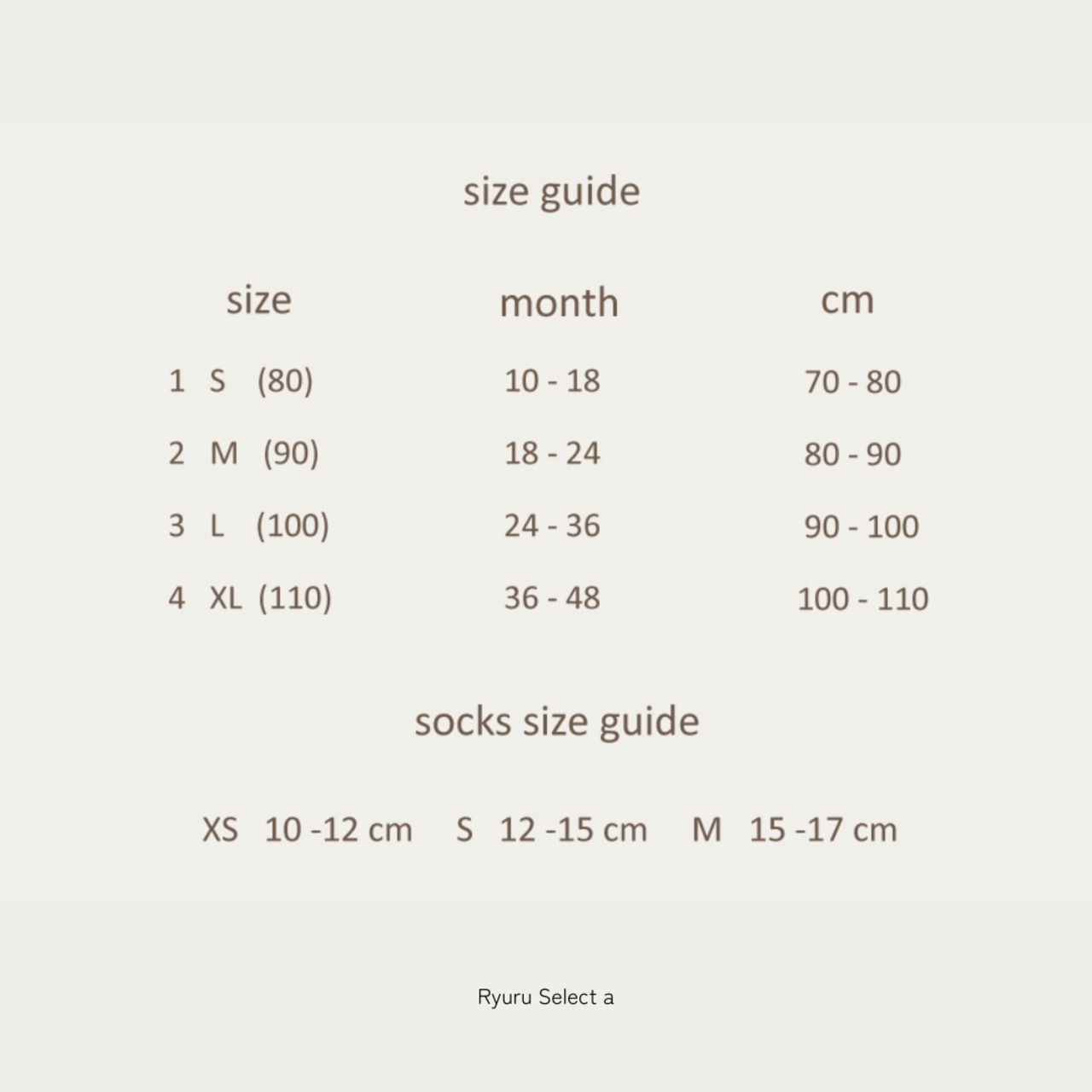 size guide

| size | month | cm |
|---|---|---|
| 1 S (80) | 10 - 18 | 70 - 80 |
| 2 M (90) | 18 - 24 | 80 - 90 |
| 3 L (100) | 24 - 36 | 90 - 100 |
| 4 XL (110) | 36 - 48 | 100 - 110 |

socks size guide

XS 10 -12 cm S 12 -15 cm M 15 -17 cm

Ryuru Select a